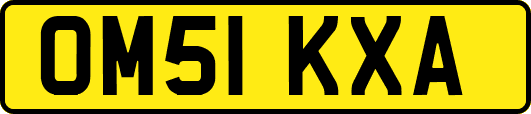 OM51 KXA